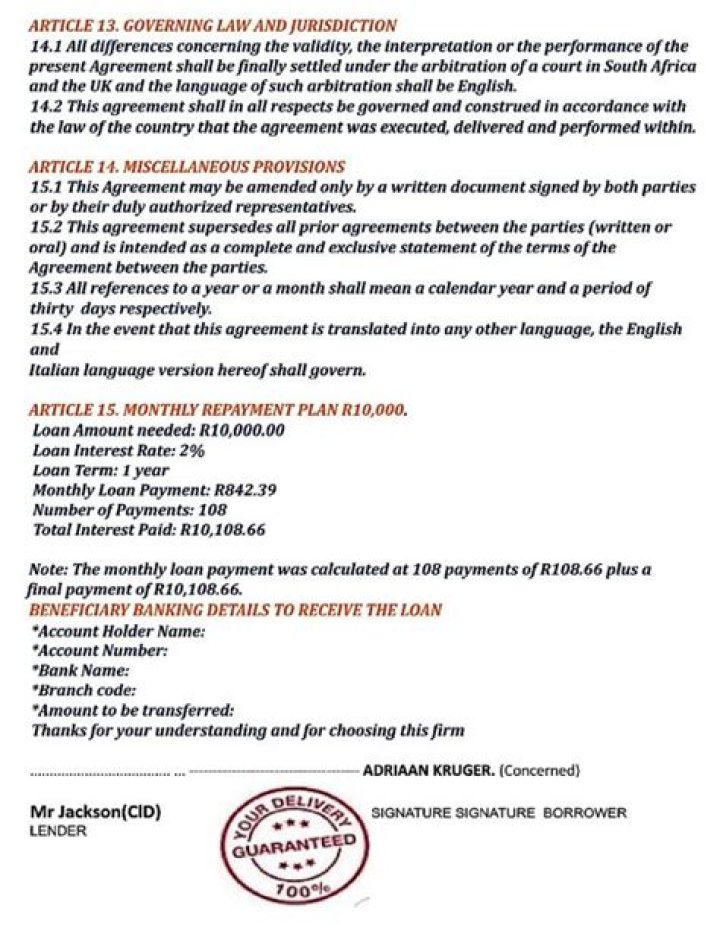 ARTICLE 13. GOVERNING LAW AND JURISDICTION
14.1 All differences concerning the validity, the interpretation or the performance of the present Agreement shall be finally settled under the arbitration of a court in South Africa and the UK and the language of such arbitration shall be English.
14.2 This agreement shall in all respects be governed and construed in accordance with the law of the country that the agreement was executed, delivered and performed within.

ARTICLE 14. MISCELLANEOUS PROVISIONS
15.1 This Agreement may be amended only by a written document signed by both parties or by their duly authorized representatives.
15.2 This agreement supersedes all prior agreements between the parties (written or oral) and is intended as a complete and exclusive statement of the terms of the Agreement between the parties.
15.3 All references to a year or a month shall mean a calendar year and a period of thirty days respectively.
15.4 In the event that this agreement is translated into any other language, the English and
Italian language version hereof shall govern.

ARTICLE 15. MONTHLY REPAYMENT PLAN R10,000.
Loan Amount needed: R10,000.00
Loan Interest Rate: 2%
Loan Term: 1 year
Monthly Loan Payment: R842.39
Number of Payments: 108
Total Interest Paid: R10,108.66

Note: The monthly loan payment was calculated at 108 payments of R108.66 plus a final payment of R10,108.66.
BENEFICIARY BANKING DETAILS TO RECEIVE THE LOAN
*Account Holder Name:
*Account Number:
*Bank Name:
*Branch code:
*Amount to be transferred:
Thanks for your understanding and for choosing this firm

ADRIAAN KRUGER. (Concerned)

Mr Jackson(CID)
LENDER

YOUR DELIVERY
GUARANTEED
100%

SIGNATURE SIGNATURE BORROWER